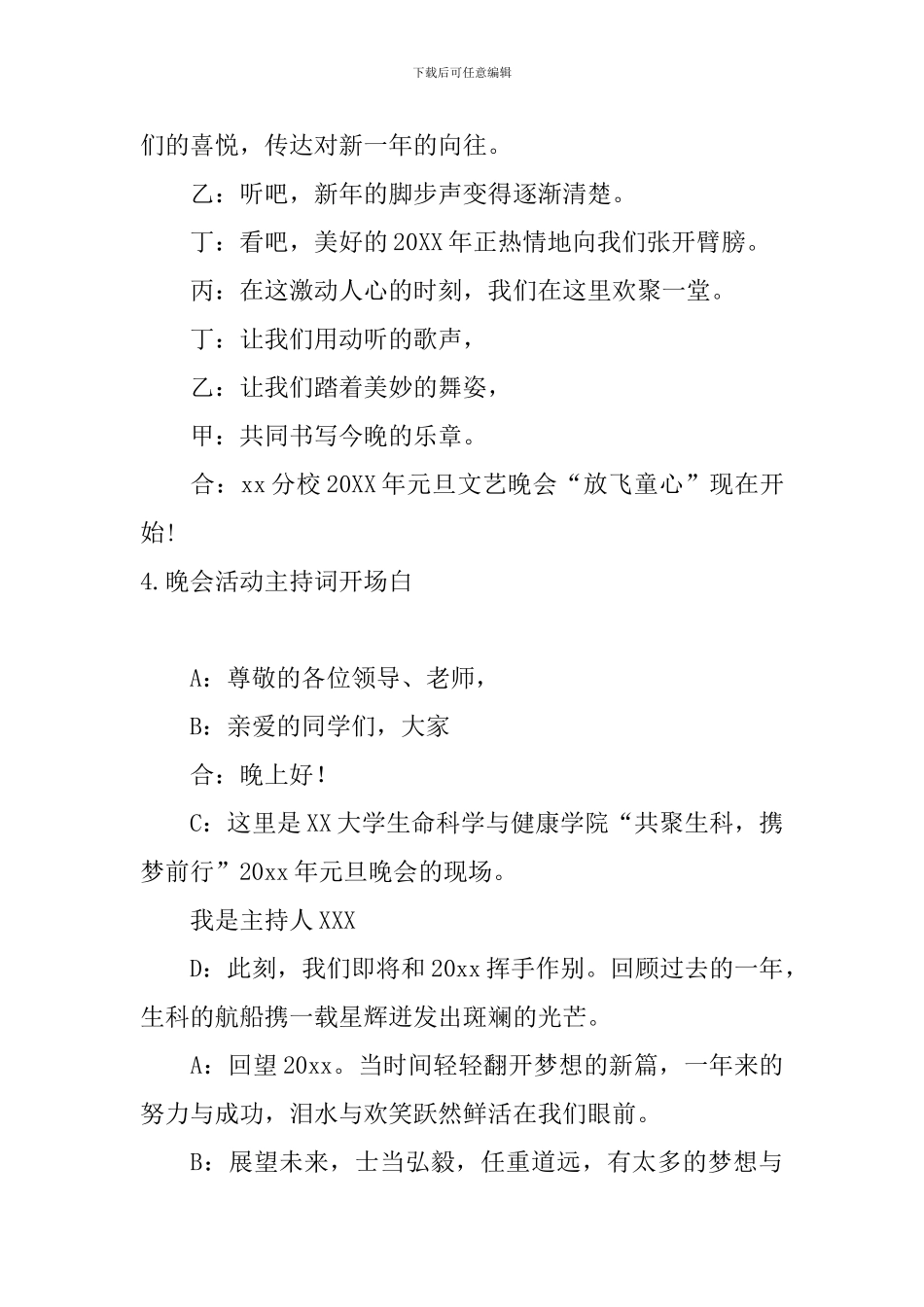 下载后可任意编辑

们的喜悦，传达对新一年的向往。

乙：听吧，新年的脚步声变得逐渐清楚。

丁：看吧，美好的20XX年正热情地向我们张开臂膀。

丙：在这激动人心的时刻，我们在这里欢聚一堂。

丁：让我们用动听的歌声，

乙：让我们踏着美妙的舞姿，

甲：共同书写今晚的乐章。

合：xx分校20XX年元旦文艺晚会“放飞童心”现在开始!

4.晚会活动主持词开场白

A：尊敬的各位领导、老师，

B：亲爱的同学们，大家

合：晚上好！

C：这里是XX大学生命科学与健康学院“共聚生科，携梦前行”20xx年元旦晚会的现场。

我是主持人XXX

D：此刻，我们即将和20xx挥手作别。回顾过去的一年，生科的航船携一载星辉迸发出斑斓的光芒。

A：回望20xx。当时间轻轻翻开梦想的新篇，一年来的努力与成功，泪水与欢笑跃然鲜活在我们眼前。

B：展望未来，士当弘毅，任重道远，有太多的梦想与